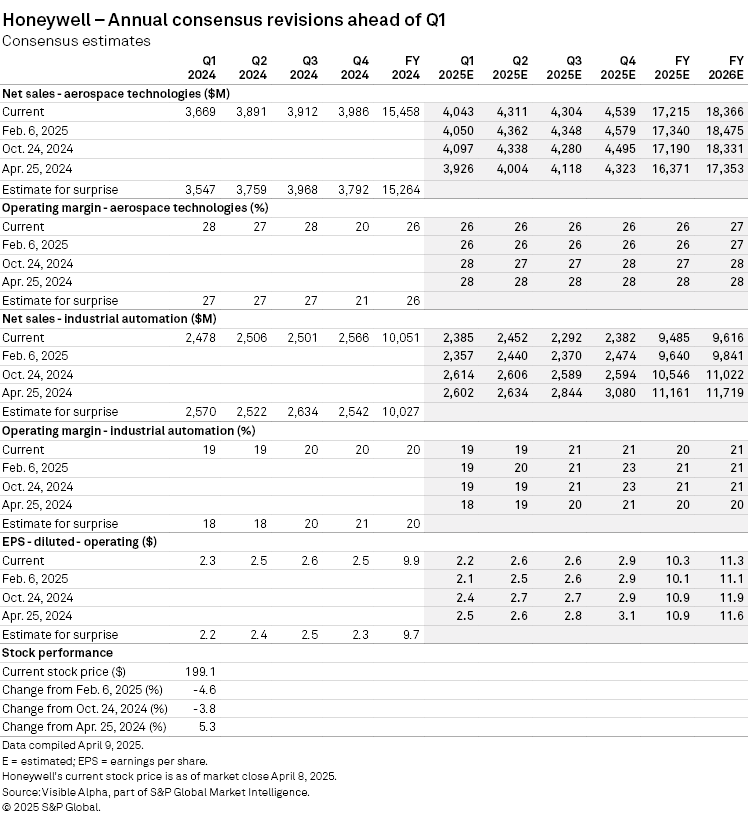 Honeywell – Annual consensus revisions ahead of Q1

Consensus estimates

| | Q1 2024 | Q2 2024 | Q3 2024 | Q4 2024 | FY 2024 | Q1 2025E | Q2 2025E | Q3 2025E | Q4 2025E | FY 2025E | FY 2026E |
|---|---|---|---|---|---|---|---|---|---|---|---|
| **Net sales - aerospace technologies ($M)** | | | | | | | | | | | |
| Current | 3,669 | 3,891 | 3,912 | 3,986 | 15,458 | 4,043 | 4,311 | 4,304 | 4,539 | 17,215 | 18,366 |
| Feb. 6, 2025 | | | | | | 4,050 | 4,362 | 4,348 | 4,579 | 17,340 | 18,475 |
| Oct. 24, 2024 | | | | | | 4,097 | 4,338 | 4,280 | 4,495 | 17,190 | 18,331 |
| Apr. 25, 2024 | | | | | | 3,926 | 4,004 | 4,118 | 4,323 | 16,371 | 17,353 |
| Estimate for surprise | 3,547 | 3,759 | 3,968 | 3,792 | 15,264 | | | | | | |
| **Operating margin - aerospace technologies (%)** | | | | | | | | | | | |
| Current | 28 | 27 | 28 | 20 | 26 | 26 | 26 | 26 | 26 | 26 | 27 |
| Feb. 6, 2025 | | | | | | 26 | 26 | 26 | 26 | 26 | 27 |
| Oct. 24, 2024 | | | | | | 28 | 27 | 27 | 28 | 27 | 28 |
| Apr. 25, 2024 | | | | | | 28 | 28 | 28 | 28 | 28 | 28 |
| Estimate for surprise | 27 | 27 | 27 | 21 | 26 | | | | | | |
| **Net sales - industrial automation ($M)** | | | | | | | | | | | |
| Current | 2,478 | 2,506 | 2,501 | 2,566 | 10,051 | 2,385 | 2,452 | 2,292 | 2,382 | 9,485 | 9,616 |
| Feb. 6, 2025 | | | | | | 2,357 | 2,440 | 2,370 | 2,474 | 9,640 | 9,841 |
| Oct. 24, 2024 | | | | | | 2,614 | 2,606 | 2,589 | 2,594 | 10,546 | 11,022 |
| Apr. 25, 2024 | | | | | | 2,602 | 2,634 | 2,844 | 3,080 | 11,161 | 11,719 |
| Estimate for surprise | 2,570 | 2,522 | 2,634 | 2,542 | 10,027 | | | | | | |
| **Operating margin - industrial automation (%)** | | | | | | | | | | | |
| Current | 19 | 19 | 20 | 20 | 20 | 19 | 19 | 21 | 21 | 20 | 21 |
| Feb. 6, 2025 | | | | | | 19 | 20 | 21 | 23 | 21 | 21 |
| Oct. 24, 2024 | | | | | | 19 | 19 | 21 | 23 | 21 | 21 |
| Apr. 25, 2024 | | | | | | 18 | 19 | 20 | 21 | 20 | 20 |
| Estimate for surprise | 18 | 18 | 20 | 21 | 20 | | | | | | |
| **EPS - diluted - operating ($)** | | | | | | | | | | | |
| Current | 2.3 | 2.5 | 2.6 | 2.5 | 9.9 | 2.2 | 2.6 | 2.6 | 2.9 | 10.3 | 11.3 |
| Feb. 6, 2025 | | | | | | 2.1 | 2.5 | 2.6 | 2.9 | 10.1 | 11.1 |
| Oct. 24, 2024 | | | | | | 2.4 | 2.7 | 2.7 | 2.9 | 10.9 | 11.9 |
| Apr. 25, 2024 | | | | | | 2.5 | 2.6 | 2.8 | 3.1 | 10.9 | 11.6 |
| Estimate for surprise | 2.2 | 2.4 | 2.5 | 2.3 | 9.7 | | | | | | |
| **Stock performance** | | | | | | | | | | | |
| Current stock price ($) | 199.1 | | | | | | | | | | |
| Change from Feb. 6, 2025 (%) | -4.6 | | | | | | | | | | |
| Change from Oct. 24, 2024 (%) | -3.8 | | | | | | | | | | |
| Change from Apr. 25, 2024 (%) | 5.3 | | | | | | | | | | |

Data compiled April 9, 2025.
E = estimated; EPS = earnings per share.
Honeywell's current stock price is as of market close April 8, 2025.
Source: Visible Alpha, part of S&P Global Market Intelligence.
© 2025 S&P Global.